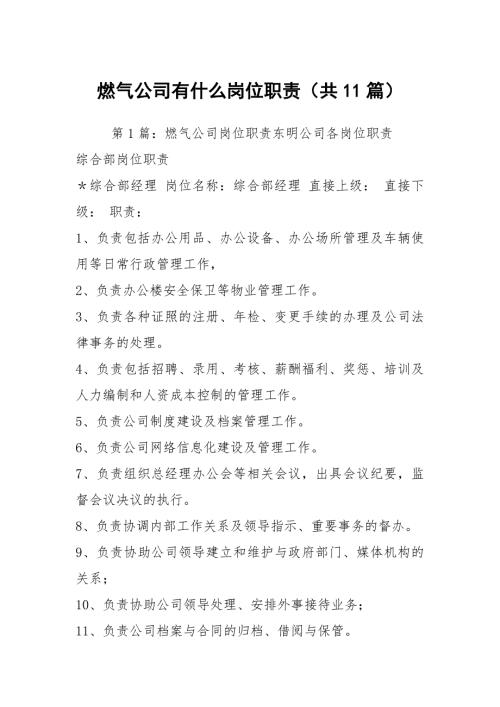 燃气公司有什么岗位职责（共11篇）

第1篇：燃气公司岗位职责东明公司各岗位职责

综合部岗位职责

＊综合部经理 岗位名称：综合部经理 直接上级： 直接下级： 职责：

1、负责包括办公用品、办公设备、办公场所管理及车辆使用等日常行政管理工作，

2、负责办公楼安全保卫等物业管理工作。

3、负责各种证照的注册、年检、变更手续的办理及公司法律事务的处理。

4、负责包括招聘、录用、考核、薪酬福利、奖惩、培训及人力编制和人资成本控制的管理工作。

5、负责公司制度建设及档案管理工作。

6、负责公司网络信息化建设及管理工作。

7、负责组织总经理办公会等相关会议，出具会议纪要，监督会议决议的执行。

8、负责协调内部工作关系及领导指示、重要事务的督办。

9、负责协助公司领导建立和维护与政府部门、媒体机构的关系；

10、负责协助公司领导处理、安排外事接待业务；

11、负责公司档案与合同的归档、借阅与保管。